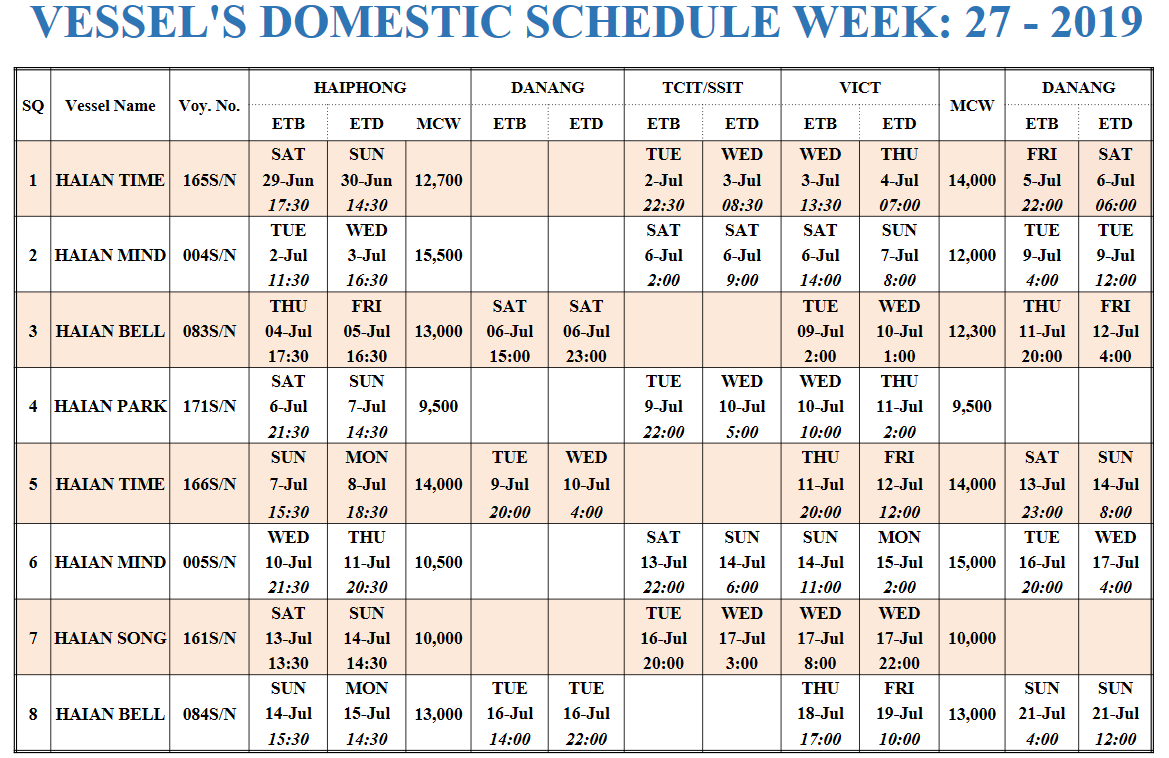 VESSEL'S DOMESTIC SCHEDULE WEEK: 27 - 2019

| SQ | Vessel Name | Voy. No. | HAIPHONG ETB | HAIPHONG ETD | HAIPHONG MCW | DANANG ETB | DANANG ETD | TCIT/SSIT ETB | TCIT/SSIT ETD | VICT ETB | VICT ETD | MCW | DANANG ETB | DANANG ETD |
|---|---|---|---|---|---|---|---|---|---|---|---|---|---|---|
| 1 | HAIAN TIME | 165S/N | SAT 29-Jun 17:30 | SUN 30-Jun 14:30 | 12,700 | | | TUE 2-Jul 22:30 | WED 3-Jul 08:30 | WED 3-Jul 13:30 | THU 4-Jul 07:00 | 14,000 | FRI 5-Jul 22:00 | SAT 6-Jul 06:00 |
| 2 | HAIAN MIND | 004S/N | TUE 2-Jul 11:30 | WED 3-Jul 16:30 | 15,500 | | | SAT 6-Jul 2:00 | SAT 6-Jul 9:00 | SAT 6-Jul 14:00 | SUN 7-Jul 8:00 | 12,000 | TUE 9-Jul 4:00 | TUE 9-Jul 12:00 |
| 3 | HAIAN BELL | 083S/N | THU 04-Jul 17:30 | FRI 05-Jul 16:30 | 13,000 | SAT 06-Jul 15:00 | SAT 06-Jul 23:00 | | | TUE 09-Jul 2:00 | WED 10-Jul 1:00 | 12,300 | THU 11-Jul 20:00 | FRI 12-Jul 4:00 |
| 4 | HAIAN PARK | 171S/N | SAT 6-Jul 21:30 | SUN 7-Jul 14:30 | 9,500 | | | TUE 9-Jul 22:00 | WED 10-Jul 5:00 | WED 10-Jul 10:00 | THU 11-Jul 2:00 | 9,500 | | |
| 5 | HAIAN TIME | 166S/N | SUN 7-Jul 15:30 | MON 8-Jul 18:30 | 14,000 | TUE 9-Jul 20:00 | WED 10-Jul 4:00 | | | THU 11-Jul 20:00 | FRI 12-Jul 12:00 | 14,000 | SAT 13-Jul 23:00 | SUN 14-Jul 8:00 |
| 6 | HAIAN MIND | 005S/N | WED 10-Jul 21:30 | THU 11-Jul 20:30 | 10,500 | | | SAT 13-Jul 22:00 | SUN 14-Jul 6:00 | SUN 14-Jul 11:00 | MON 15-Jul 2:00 | 15,000 | TUE 16-Jul 20:00 | WED 17-Jul 4:00 |
| 7 | HAIAN SONG | 161S/N | SAT 13-Jul 13:30 | SUN 14-Jul 14:30 | 10,000 | | | TUE 16-Jul 20:00 | WED 17-Jul 3:00 | WED 17-Jul 8:00 | WED 17-Jul 22:00 | 10,000 | | |
| 8 | HAIAN BELL | 084S/N | SUN 14-Jul 15:30 | MON 15-Jul 14:30 | 13,000 | TUE 16-Jul 14:00 | TUE 16-Jul 22:00 | | | THU 18-Jul 17:00 | FRI 19-Jul 10:00 | 13,000 | SUN 21-Jul 4:00 | SUN 21-Jul 12:00 |